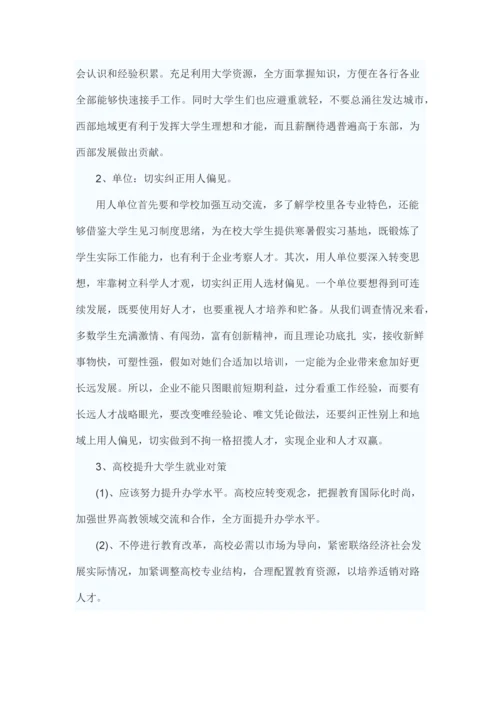 会认识和经验积累。充足利用大学资源，全方面掌握知识，方便在各行各业全部能够快速接手工作。同时大学生们也应避重就轻，不要总涌往发达城市，西部地域更有利于发挥大学生理想和才能，而且薪酬待遇普遍高于东部，为西部发展做出贡献。

2、单位：切实纠正用人偏见。

用人单位首先要和学校加强互动交流，多了解学校里各专业特色，还能够借鉴大学生见习制度思绪，为在校大学生提供寒暑假实习基地，既锻炼了学生实际工作能力，也有利于企业考察人才。其次，用人单位要深入转变思想，牢靠树立科学人才观，切实纠正用人选材偏见。一个单位要想得到可连续发展，既要使用好人才，也要重视人才培养和贮备。从我们调查情况来看，多数学生充满激情、有闯劲，富有创新精神，而且理论功底扎 实，接收新鲜事物快，可塑性强，假如对她们合适加以培训，一定能为企业带来愈加好更长远发展。所以，企业不能只图眼前短期利益，过分看重工作经验，而要有长远人才战略眼光，要改变唯经验论、唯文凭论做法，还要纠正性别上和地域上用人偏见，切实做到不拘一格招揽人才，实现企业和人才双赢。

3、高校提升大学生就业对策

(1)、应该努力提升办学水平。高校应转变观念，把握教育国际化时尚，加强世界高教领域交流和合作，全方面提升办学水平。

(2)、不停进行教育改革，高校必需以市场为导向，紧密联络经济社会发展实际情况，加紧调整高校专业结构，合理配置教育资源，以培养适销对路人才。